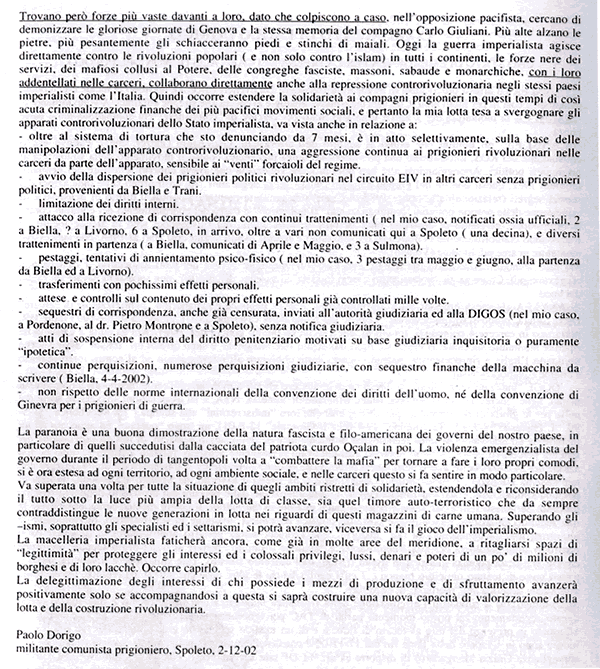 Trovano però forze più vaste davanti a loro, dato che colpiscono a caso, nell'opposizione pacifista, cercano di demonizzare le gloriose giornate di Genova e la stessa memoria del compagno Carlo Giuliani. Più alte alzano le pietre, più pesantemente gli schiacceranno piedi e stinchi di maiali. Oggi la guerra imperialista agisce direttamente contro le rivoluzioni popolari ( e non solo contro l'islam) in tutti i continenti, le forze nere dei servizi, dei mafiosi collusi al Potere, delle congreghe fasciste, massoni, sabaude e monarchiche, con i loro addentellati nelle carceri, collaborano direttamente anche alla repressione controrivoluzionaria negli stessi paesi imperialisti come l'Italia. Quindi occorre estendere la solidarietà ai compagni prigionieri in questi tempi di così acuta criminalizzazione finanche dei più pacifici movimenti sociali, e pertanto la mia lotta tesa a svergognare gli apparati controrivoluzionari dello Stato imperialista, va vista anche in relazione a:
- oltre al sistema di tortura che sto denunciando da 7 mesi, è in atto selettivamente, sulla base delle manipolazioni dell'apparato controrivoluzionario, una aggressione continua ai prigionieri rivoluzionari nelle carceri da parte dell'apparato, sensibile ai "venti" forcaioli del regime.
- avvio della dispersione dei prigionieri politici rivoluzionari nel circuito EIV in altri carceri senza prigionieri politici, provenienti da Biella e Trani.
- limitazione dei diritti interni.
- attacco alla ricezione di corrispondenza con continui trattenimenti ( nel mio caso, notificati ossia ufficiali, 2 a Biella, ? a Livorno, 6 a Spoleto, in arrivo, oltre a vari non comunicati qui a Spoleto ( una decina), e diversi trattenimenti in partenza ( a Biella, comunicati di Aprile e Maggio, e 3 a Sulmona).
- pestaggi, tentativi di annientamento psico-fisico ( nel mio caso, 3 pestaggi tra maggio e giugno, alla partenza da Biella ed a Livorno).
- trasferimenti con pochissimi effetti personali.
- attese e controlli sul contenuto dei propri effetti personali già controllati mille volte.
- sequestri di corrispondenza, anche già censurata, inviati all'autorità giudiziaria ed alla DIGOS (nel mio caso, a Pordenone, al dr. Pietro Montrone e a Spoleto), senza notifica giudiziaria.
- atti di sospensione interna del diritto penitenziario motivati su base giudiziaria inquisitoria o puramente "ipotetica".
- continue perquisizioni, numerose perquisizioni giudiziarie, con sequestro finanche della macchina da scrivere ( Biella, 4-4-2002).
- non rispetto delle norme internazionali della convenzione dei diritti dell'uomo, né della convenzione di Ginevra per i prigionieri di guerra.

La paranoia è una buona dimostrazione della natura fascista e filo-americana dei governi del nostro paese, in particolare di quelli succedutisi dalla cacciata del patriota curdo Oçalan in poi. La violenza emergenzialista del governo durante il periodo di tangentopoli volta a "combattere la mafia" per tornare a fare i loro propri comodi, si è ora estesa ad ogni territorio, ad ogni ambiente sociale, e nelle carceri questo si fa sentire in modo particolare.
Va superata una volta per tutte la situazione di quegli ambiti ristretti di solidarietà, estendendola e riconsiderando il tutto sotto la luce più ampia della lotta di classe, sia quel timore auto-terroristico che da sempre contraddistingue le nuove generazioni in lotta nei riguardi di questi magazzini di carne umana. Superando gli –ismi, soprattutto gli specialisti ed i settarismi, si potrà avanzare, viceversa si fa il gioco dell'imperialismo.
La macelleria imperialista faticherà ancora, come già in molte aree del meridione, a ritagliarsi spazi di "legittimità" per proteggere gli interessi ed i colossali privilegi, lussi, denari e poteri di un po' di milioni di borghesi e di loro lacchè. Occorre capirlo.
La delegittimazione degli interessi di chi possiede i mezzi di produzione e di sfruttamento avanzerà positivamente solo se accompagnandosi a questa si saprà costruire una nuova capacità di valorizzazione della lotta e della costruzione rivoluzionaria.

Paolo Dorigo
militante comunista prigioniero, Spoleto, 2-12-02